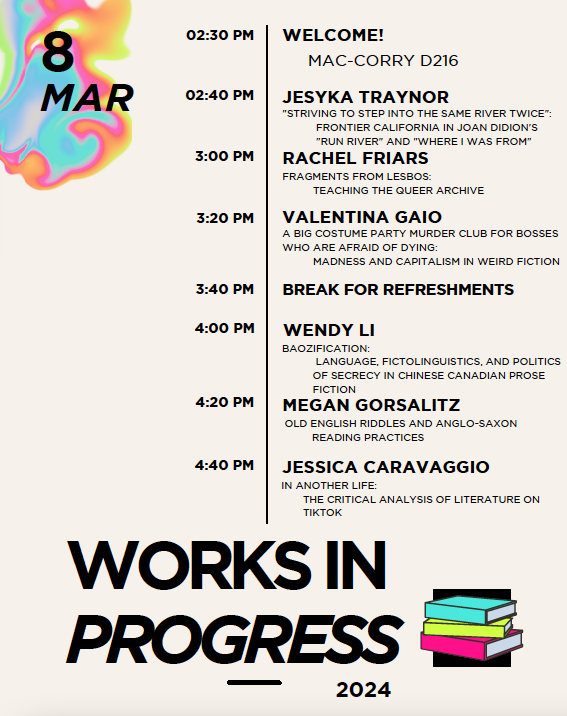 8
MAR

02:30 PM WELCOME!
MAC-CORRY D216

02:40 PM JESYKA TRAYNOR
"STRIVING TO STEP INTO THE SAME RIVER TWICE": FRONTIER CALIFORNIA IN JOAN DIDION'S "RUN RIVER" AND "WHERE I WAS FROM"

3:00 PM RACHEL FRIARS
FRAGMENTS FROM LESBOS: TEACHING THE QUEER ARCHIVE

3:20 PM VALENTINA GAIO
A BIG COSTUME PARTY MURDER CLUB FOR BOSSES WHO ARE AFRAID OF DYING: MADNESS AND CAPITALISM IN WEIRD FICTION

3:40 PM BREAK FOR REFRESHMENTS

4:00 PM WENDY LI
BAOZIFICATION: LANGUAGE, FICTOLINGUISTICS, AND POLITICS OF SECRECY IN CHINESE CANADIAN PROSE FICTION

4:20 PM MEGAN GORSALITZ
OLD ENGLISH RIDDLES AND ANGLO-SAXON READING PRACTICES

4:40 PM JESSICA CARAVAGGIO
IN ANOTHER LIFE: THE CRITICAL ANALYSIS OF LITERATURE ON TIKTOK

WORKS IN PROGRESS

2024